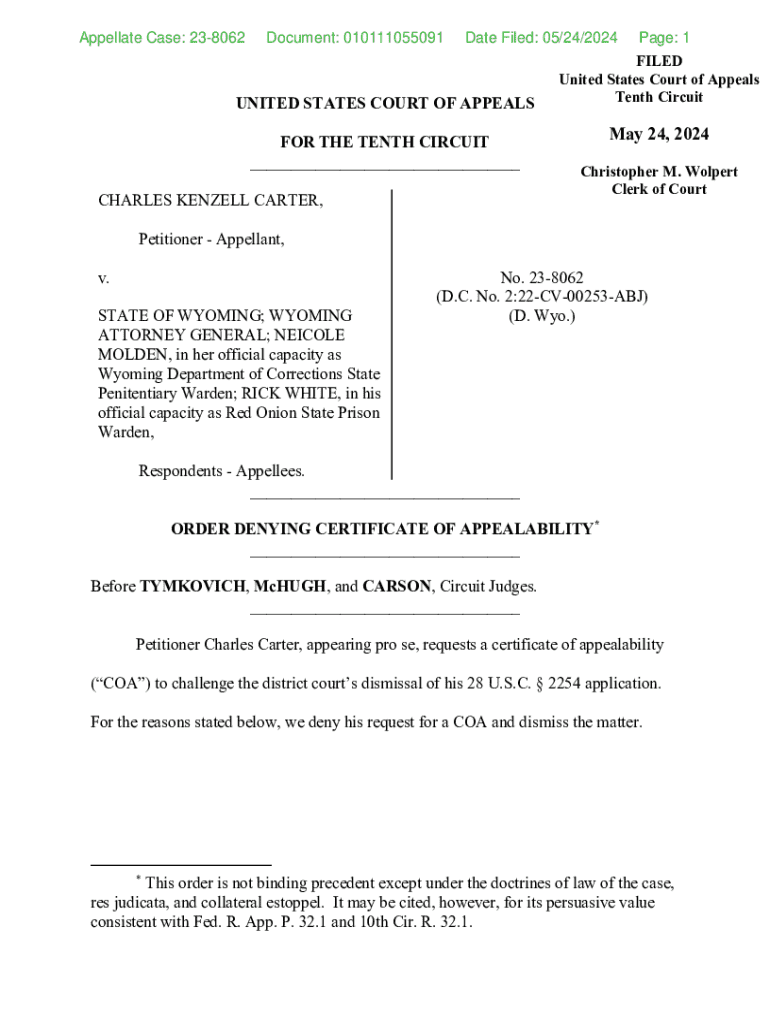 Appellate Case: 23-8062 Document: 010111055091 Date Filed: 05/24/2024 Page: 1

FILED
United States Court of Appeals
Tenth Circuit

May 24, 2024

Christopher M. Wolpert
Clerk of Court

UNITED STATES COURT OF APPEALS

FOR THE TENTH CIRCUIT

CHARLES KENZELL CARTER,

Petitioner - Appellant,

v.

STATE OF WYOMING; WYOMING ATTORNEY GENERAL; NEICOLE MOLDEN, in her official capacity as Wyoming Department of Corrections State Penitentiary Warden; RICK WHITE, in his official capacity as Red Onion State Prison Warden,

Respondents - Appellees.

No. 23-8062
(D.C. No. 2:22-CV-00253-ABJ)
(D. Wyo.)

ORDER DENYING CERTIFICATE OF APPEALABILITY*

Before TYMKOVICH, McHUGH, and CARSON, Circuit Judges.

Petitioner Charles Carter, appearing pro se, requests a certificate of appealability (“COA”) to challenge the district court’s dismissal of his 28 U.S.C. § 2254 application. For the reasons stated below, we deny his request for a COA and dismiss the matter.

* This order is not binding precedent except under the doctrines of law of the case, res judicata, and collateral estoppel. It may be cited, however, for its persuasive value consistent with Fed. R. App. P. 32.1 and 10th Cir. R. 32.1.